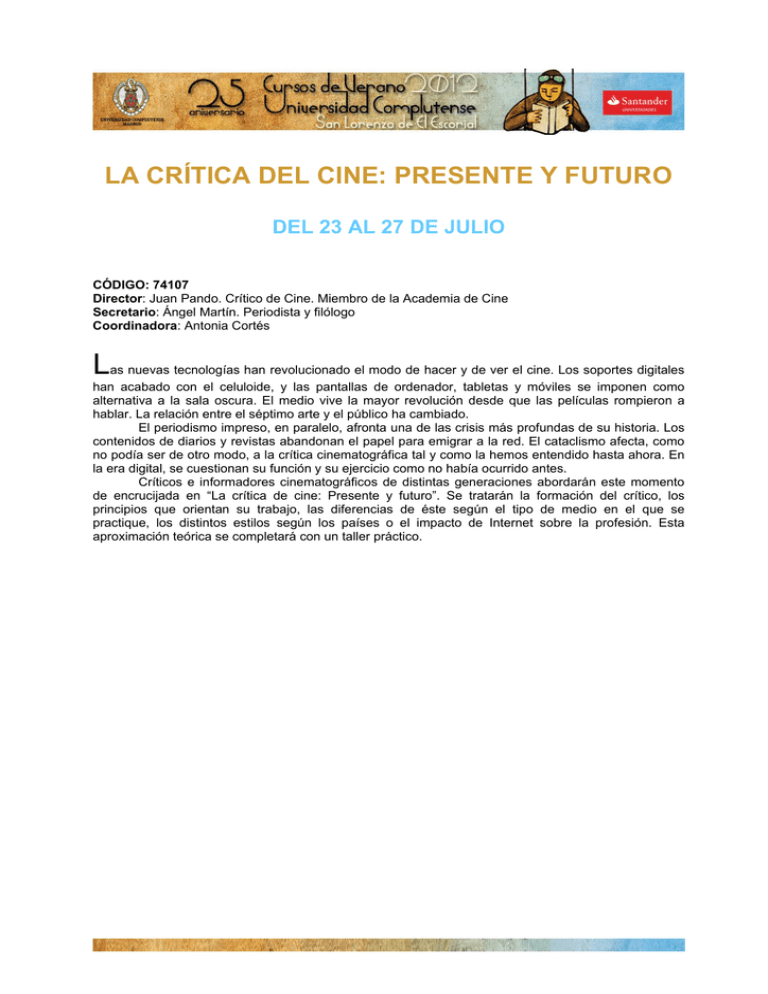 UNIVERSIDAD COMPLUTENSE MADRID

25 aniversario

Cursos de Verano 2012
Universidad Complutense
San Lorenzo de El Escorial

Santander UNIVERSIDADES

LA CRÍTICA DEL CINE: PRESENTE Y FUTURO

DEL 23 AL 27 DE JULIO

CÓDIGO: 74107
Director: Juan Pando. Crítico de Cine. Miembro de la Academia de Cine
Secretario: Ángel Martín. Periodista y filólogo
Coordinadora: Antonia Cortés

Las nuevas tecnologías han revolucionado el modo de hacer y de ver el cine. Los soportes digitales han acabado con el celuloide, y las pantallas de ordenador, tabletas y móviles se imponen como alternativa a la sala oscura. El medio vive la mayor revolución desde que las películas rompieron a hablar. La relación entre el séptimo arte y el público ha cambiado.

El periodismo impreso, en paralelo, afronta una de las crisis más profundas de su historia. Los contenidos de diarios y revistas abandonan el papel para emigrar a la red. El cataclismo afecta, como no podía ser de otro modo, a la crítica cinematográfica tal y como la hemos entendido hasta ahora. En la era digital, se cuestionan su función y su ejercicio como no había ocurrido antes.

Críticos e informadores cinematográficos de distintas generaciones abordarán este momento de encrucijada en “La crítica de cine: Presente y futuro”. Se tratarán la formación del crítico, los principios que orientan su trabajo, las diferencias de éste según el tipo de medio en el que se practique, los distintos estilos según los países o el impacto de Internet sobre la profesión. Esta aproximación teórica se completará con un taller práctico.